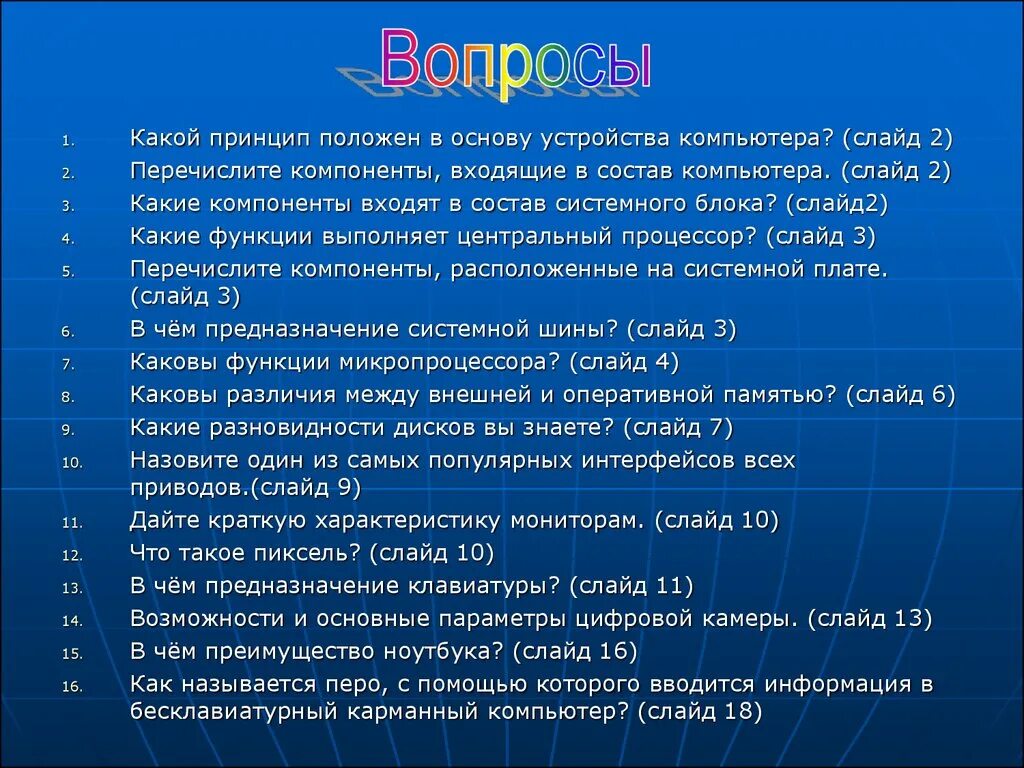 Вопросы

1. Какой принцип положен в основу устройства компьютера? (слайд 2)
2. Перечислите компоненты, входящие в состав компьютера. (слайд 2)
3. Какие компоненты входят в состав системного блока? (слайд2)
4. Какие функции выполняет центральный процессор? (слайд 3)
5. Перечислите компоненты, расположенные на системной плате. (слайд 3)
6. В чём предназначение системной шины? (слайд 3)
7. Каковы функции микропроцессора? (слайд 4)
8. Каковы различия между внешней и оперативной памятью? (слайд 6)
9. Какие разновидности дисков вы знаете? (слайд 7)
10. Назовите один из самых популярных интерфейсов всех приводов.(слайд 9)
11. Дайте краткую характеристику мониторам. (слайд 10)
12. Что такое пиксель? (слайд 10)
13. В чём предназначение клавиатуры? (слайд 11)
14. Возможности и основные параметры цифровой камеры. (слайд 13)
15. В чём преимущество ноутбука? (слайд 16)
16. Как называется перо, с помощью которого вводится информация в бесклавиатурный карманный компьютер? (слайд 18)